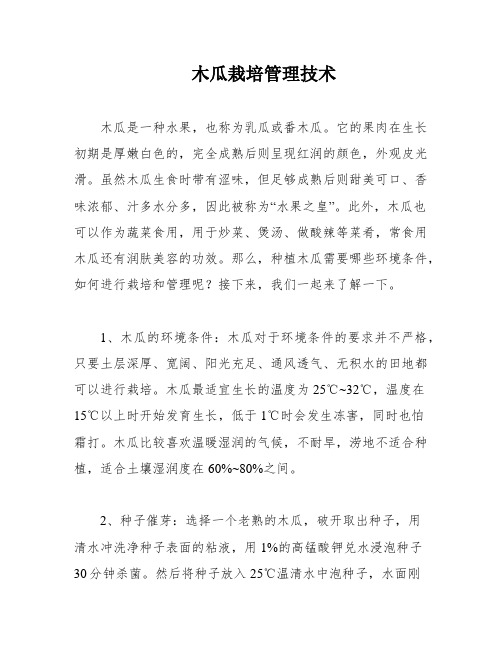 木瓜栽培管理技术

木瓜是一种水果，也称为乳瓜或番木瓜。它的果肉在生长初期是厚嫩白色的，完全成熟后则呈现红润的颜色，外观皮光滑。虽然木瓜生食时带有涩味，但足够成熟后则甜美可口、香味浓郁、汁多水分多，因此被称为“水果之皇”。此外，木瓜也可以作为蔬菜食用，用于炒菜、煲汤、做酸辣等菜肴，常食用木瓜还有润肤美容的功效。那么，种植木瓜需要哪些环境条件，如何进行栽培和管理呢？接下来，我们一起来了解一下。

1、木瓜的环境条件：木瓜对于环境条件的要求并不严格，只要土层深厚、宽阔、阳光充足、通风透气、无积水的田地都可以进行栽培。木瓜最适宜生长的温度为25℃~32℃，温度在15℃以上时开始发育生长，低于1℃时会发生冻害，同时也怕霜打。木瓜比较喜欢温暖湿润的气候，不耐旱，涝地不适合种植，适合土壤湿润度在60%~80%之间。

2、种子催芽：选择一个老熟的木瓜，破开取出种子，用清水冲洗净种子表面的粘液，用1%的高锰酸钾兑水浸泡种子30分钟杀菌。然后将种子放入25℃温清水中泡种子，水面刚